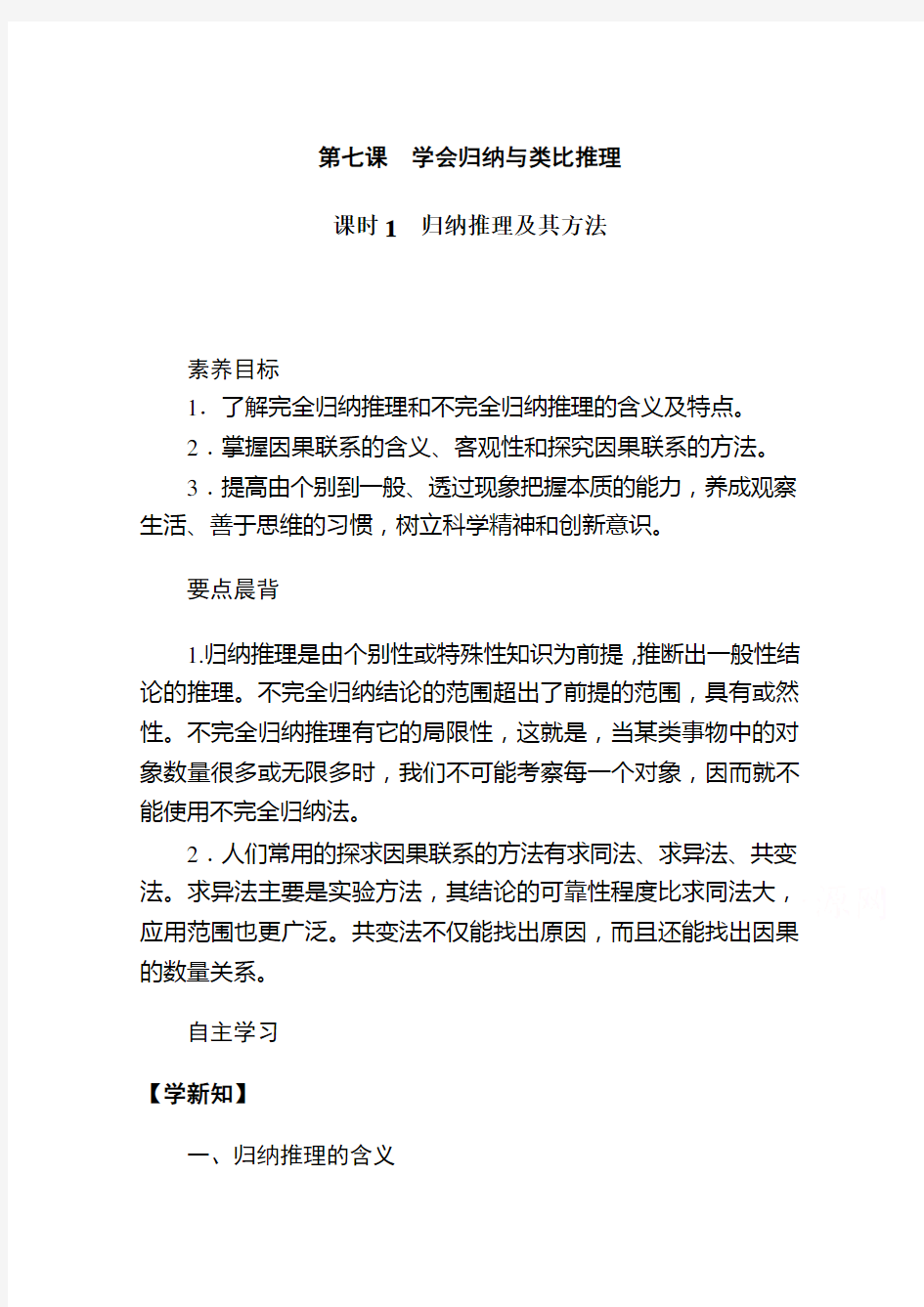 第七课　学会归纳与类比推理

课时 1　归纳推理及其方法

素养目标

1．了解完全归纳推理和不完全归纳推理的含义及特点。

2．掌握因果联系的含义、客观性和探究因果联系的方法。

3．提高由个别到一般、透过现象把握本质的能力，养成观察生活、善于思维的习惯，树立科学精神和创新意识。

要点晨背

1.归纳推理是由个别性或特殊性知识为前提，推断出一般性结论的推理。不完全归纳结论的范围超出了前提的范围，具有或然性。不完全归纳推理有它的局限性，这就是，当某类事物中的对象数量很多或无限多时，我们不可能考察每一个对象，因而就不能使用不完全归纳法。

2．人们常用的探求因果联系的方法有求同法、求异法、共变法。求异法主要是实验方法，其结论的可靠性程度比求同法大，应用范围也更广泛。共变法不仅能找出原因，而且还能找出因果的数量关系。

自主学习

【学新知】

一、归纳推理的含义